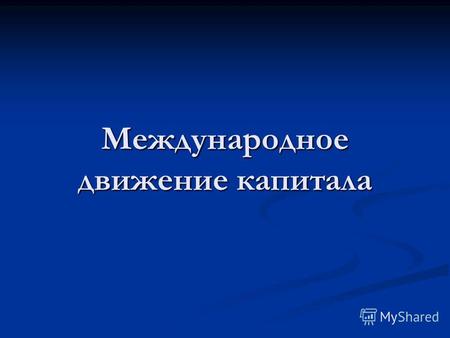 Международное движение капитала

MyShared